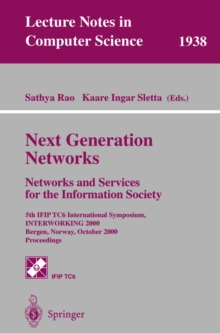 Lecture Notes in Computer Science 1938

Sathya Rao Kaare Ingar Sletta (Eds.)

Next Generation Networks

Networks and Services for the Information Society

5th IFIP TC6 International Symposium, INTERWORKING 2000
Bergen, Norway, October 2000
Proceedings

IFIP TC6

Springer